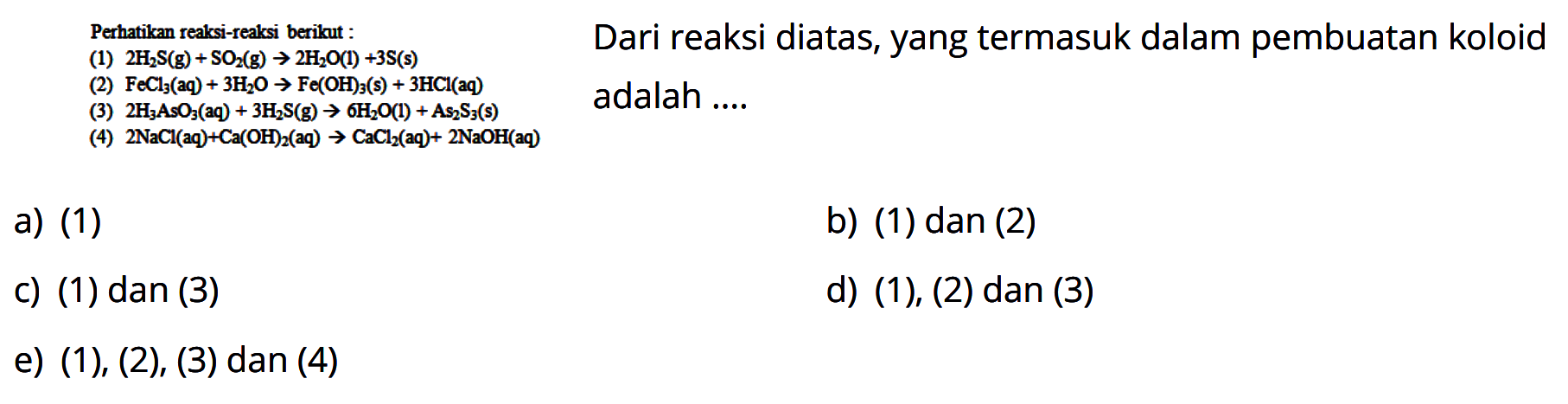 Perhatikan reaksi-reaksi berikut :
(1) $2H_2S(g) + SO_2(g) \rightarrow 2H_2O(l) + 3S(s)$
(2) $FeCl_3(aq) + 3H_2O \rightarrow Fe(OH)_3(s) + 3HCl(aq)$
(3) $2H_3AsO_3(aq) + 3H_2S(g) \rightarrow 6H_2O(l) + As_2S_3(s)$
(4) $2NaCl(aq) + Ca(OH)_2(aq) \rightarrow CaCl_2(aq) + 2NaOH(aq)$

Dari reaksi diatas, yang termasuk dalam pembuatan koloid adalah ....

a) (1)
b) (1) dan (2)
c) (1) dan (3)
d) (1), (2) dan (3)
e) (1), (2), (3) dan (4)